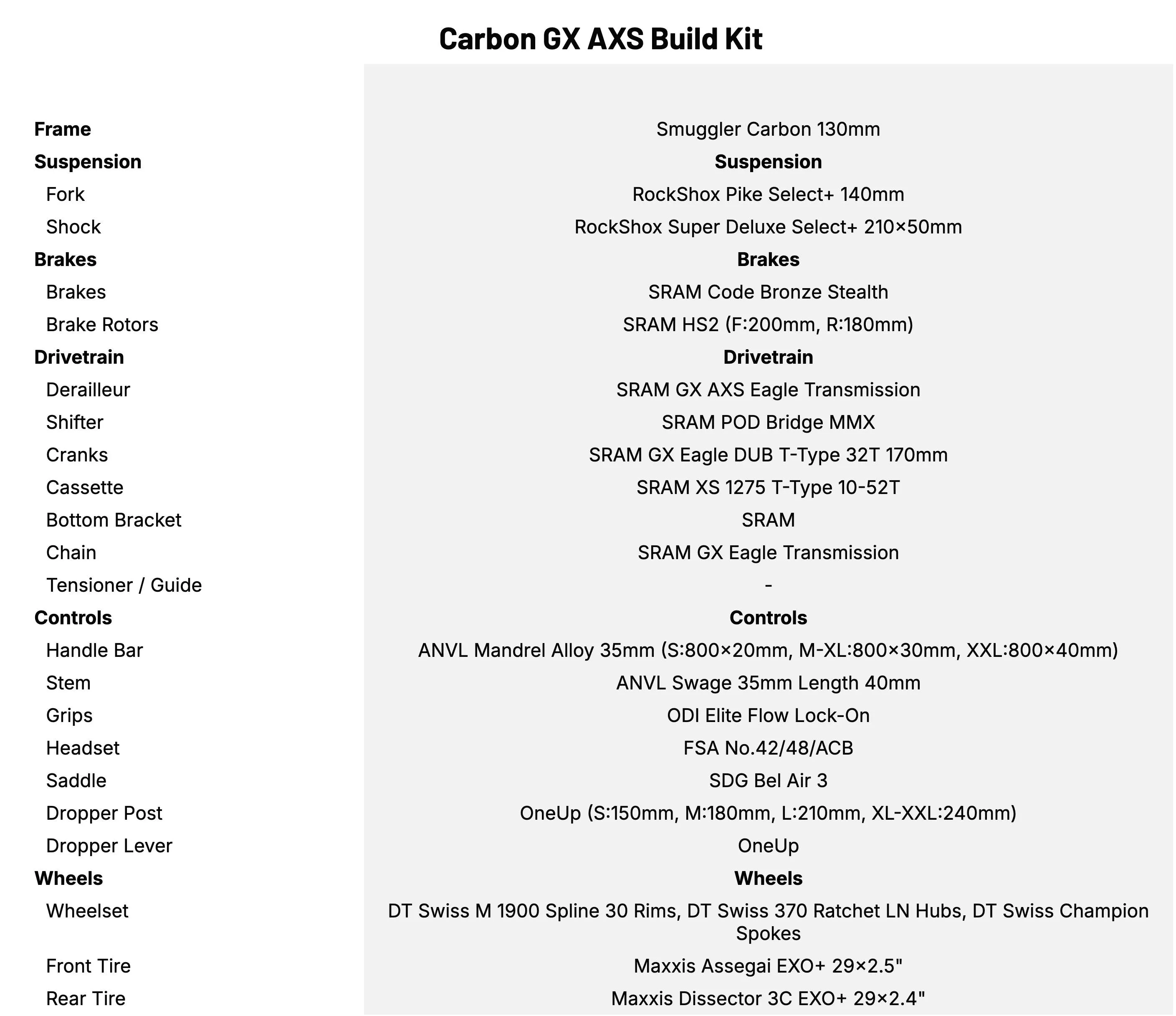 Carbon GX AXS Build Kit

| | |
|---|---|
| **Frame** | Smuggler Carbon 130mm |
| **Suspension** | **Suspension** |
| Fork | RockShox Pike Select+ 140mm |
| Shock | RockShox Super Deluxe Select+ 210×50mm |
| **Brakes** | **Brakes** |
| Brakes | SRAM Code Bronze Stealth |
| Brake Rotors | SRAM HS2 (F:200mm, R:180mm) |
| **Drivetrain** | **Drivetrain** |
| Derailleur | SRAM GX AXS Eagle Transmission |
| Shifter | SRAM POD Bridge MMX |
| Cranks | SRAM GX Eagle DUB T-Type 32T 170mm |
| Cassette | SRAM XS 1275 T-Type 10-52T |
| Bottom Bracket | SRAM |
| Chain | SRAM GX Eagle Transmission |
| Tensioner / Guide | - |
| **Controls** | **Controls** |
| Handle Bar | ANVL Mandrel Alloy 35mm (S:800×20mm, M-XL:800×30mm, XXL:800×40mm) |
| Stem | ANVL Swage 35mm Length 40mm |
| Grips | ODI Elite Flow Lock-On |
| Headset | FSA No.42/48/ACB |
| Saddle | SDG Bel Air 3 |
| Dropper Post | OneUp (S:150mm, M:180mm, L:210mm, XL-XXL:240mm) |
| Dropper Lever | OneUp |
| **Wheels** | **Wheels** |
| Wheelset | DT Swiss M 1900 Spline 30 Rims, DT Swiss 370 Ratchet LN Hubs, DT Swiss Champion Spokes |
| Front Tire | Maxxis Assegai EXO+ 29×2.5" |
| Rear Tire | Maxxis Dissector 3C EXO+ 29×2.4" |